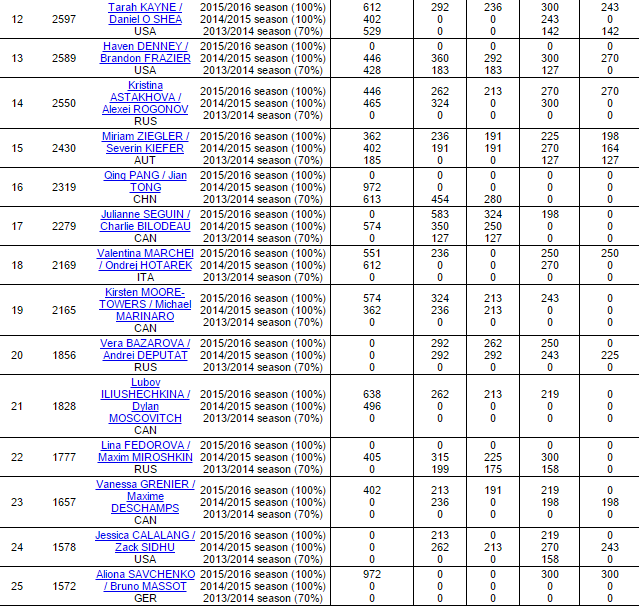 | 12 | 2597 | Tarah KAYNE / Daniel O SHEA USA | 2015/2016 season (100%) 2014/2015 season (100%) 2013/2014 season (70%) | 612 402 529 | 292 0 0 | 236 0 0 | 300 243 142 | 243 0 142 |
|---|---|---|---|---|---|---|---|---|
| 13 | 2589 | Haven DENNEY / Brandon FRAZIER USA | 2015/2016 season (100%) 2014/2015 season (100%) 2013/2014 season (70%) | 0 446 428 | 0 360 183 | 0 292 183 | 0 300 127 | 0 270 0 |
| 14 | 2550 | Kristina ASTAKHOVA / Alexei ROGONOV RUS | 2015/2016 season (100%) 2014/2015 season (100%) 2013/2014 season (70%) | 446 465 0 | 262 324 0 | 213 0 0 | 270 300 0 | 270 0 0 |
| 15 | 2430 | Miriam ZIEGLER / Severin KIEFER AUT | 2015/2016 season (100%) 2014/2015 season (100%) 2013/2014 season (70%) | 362 402 185 | 236 191 0 | 191 191 0 | 225 270 127 | 198 164 127 |
| 16 | 2319 | Qing PANG / Jian TONG CHN | 2015/2016 season (100%) 2014/2015 season (100%) 2013/2014 season (70%) | 0 972 613 | 0 0 454 | 0 0 280 | 0 0 0 | 0 0 0 |
| 17 | 2279 | Julianne SEGUIN / Charlie BILODEAU CAN | 2015/2016 season (100%) 2014/2015 season (100%) 2013/2014 season (70%) | 0 574 0 | 583 350 127 | 324 250 127 | 198 0 0 | 0 0 0 |
| 18 | 2169 | Valentina MARCHEI / Ondrej HOTAREK ITA | 2015/2016 season (100%) 2014/2015 season (100%) 2013/2014 season (70%) | 551 612 0 | 236 0 0 | 0 0 0 | 250 270 0 | 250 0 0 |
| 19 | 2165 | Kirsten MOORE-TOWERS / Michael MARINARO CAN | 2015/2016 season (100%) 2014/2015 season (100%) 2013/2014 season (70%) | 574 362 0 | 324 236 0 | 213 213 0 | 243 0 0 | 0 0 0 |
| 20 | 1856 | Vera BAZAROVA / Andrei DEPUTAT RUS | 2015/2016 season (100%) 2014/2015 season (100%) 2013/2014 season (70%) | 0 0 0 | 292 292 0 | 262 292 0 | 250 243 0 | 0 225 0 |
| 21 | 1828 | Lubov ILIUSHECHKINA / Dylan MOSCOVITCH CAN | 2015/2016 season (100%) 2014/2015 season (100%) 2013/2014 season (70%) | 638 496 0 | 262 0 0 | 213 0 0 | 219 0 0 | 0 0 0 |
| 22 | 1777 | Lina FEDOROVA / Maxim MIROSHKIN RUS | 2015/2016 season (100%) 2014/2015 season (100%) 2013/2014 season (70%) | 0 405 0 | 0 315 199 | 0 225 175 | 0 300 158 | 0 0 0 |
| 23 | 1657 | Vanessa GRENIER / Maxime DESCHAMPS CAN | 2015/2016 season (100%) 2014/2015 season (100%) 2013/2014 season (70%) | 402 0 0 | 213 236 0 | 191 0 0 | 219 198 0 | 0 198 0 |
| 24 | 1578 | Jessica CALALANG / Zack SIDHU USA | 2015/2016 season (100%) 2014/2015 season (100%) 2013/2014 season (70%) | 0 0 0 | 213 262 0 | 0 213 0 | 219 270 158 | 0 243 0 |
| 25 | 1572 | Aliona SAVCHENKO / Bruno MASSOT GER | 2015/2016 season (100%) 2014/2015 season (100%) 2013/2014 season (70%) | 972 0 0 | 0 0 0 | 0 0 0 | 300 0 0 | 300 0 0 |